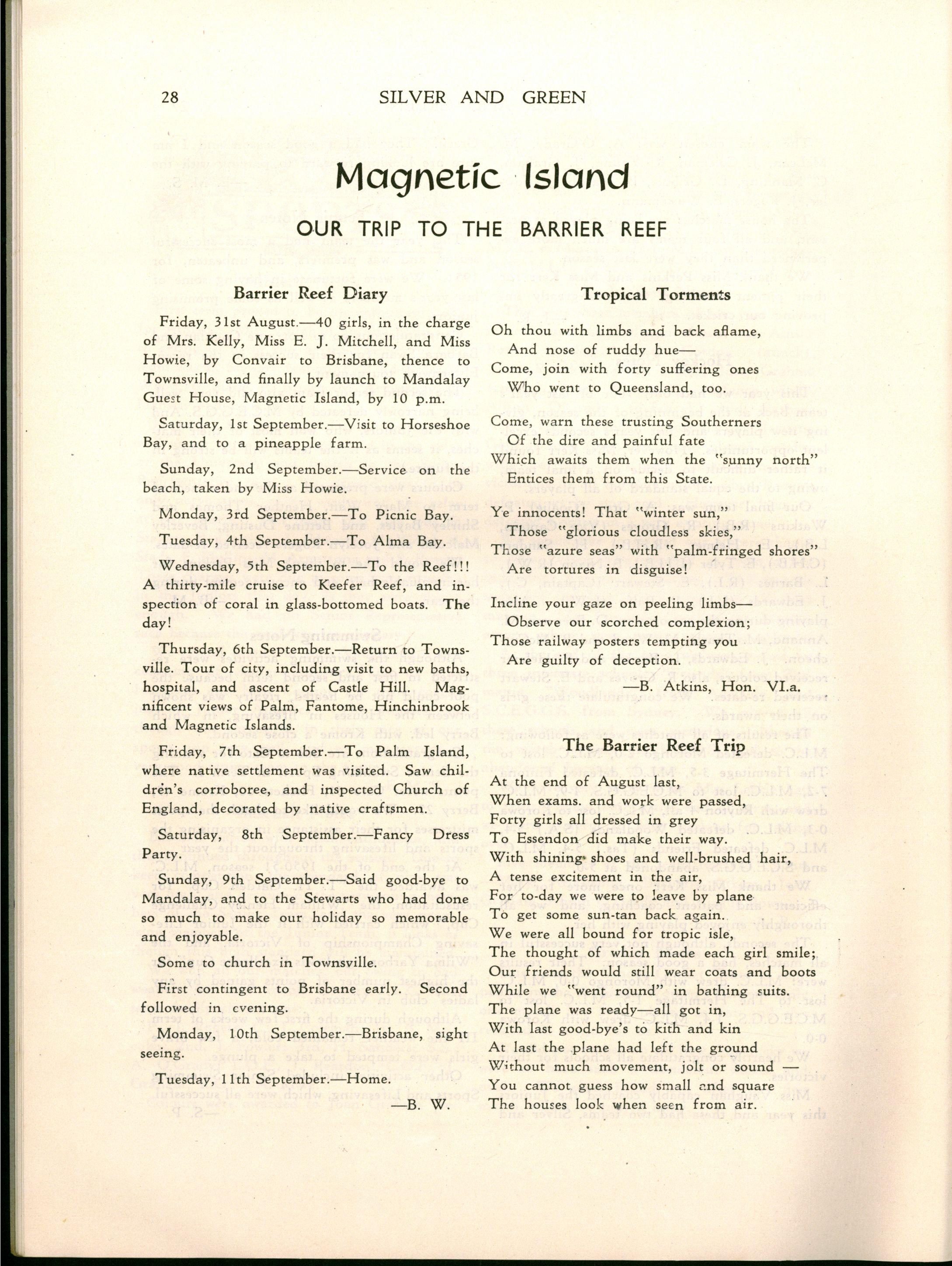 28 SILVER AND GREEN

Magnetic Island

OUR TRIP TO THE BARRIER REEF

Barrier Reef Diary

Friday, 31st August.—40 girls, in the charge of Mrs. Kelly, Miss E. J. Mitchell, and Miss Howie, by Convair to Brisbane, thence to Townsville, and finally by launch to Mandalay Guest House, Magnetic Island, by 10 p.m.

Saturday, 1st September.—Visit to Horseshoe Bay, and to a pineapple farm.

Sunday, 2nd September.—Service on the beach, taken by Miss Howie.

Monday, 3rd September.—To Picnic Bay.

Tuesday, 4th September.—To Alma Bay.

Wednesday, 5th September.—To the Reef!!! A thirty-mile cruise to Keefer Reef, and inspection of coral in glass-bottomed boats. The day!

Thursday, 6th September.—Return to Townsville. Tour of city, including visit to new baths, hospital, and ascent of Castle Hill. Magnificent views of Palm, Fantome, Hinchinbrook and Magnetic Islands.

Friday, 7th September.—To Palm Island, where native settlement was visited. Saw children's corroboree, and inspected Church of England, decorated by native craftsmen.

Saturday, 8th September.—Fancy Dress Party.

Sunday, 9th September.—Said good-bye to Mandalay, and to the Stewarts who had done so much to make our holiday so memorable and enjoyable.

Some to church in Townsville.

First contingent to Brisbane early. Second followed in evening.

Monday, 10th September.—Brisbane, sight seeing.

Tuesday, 11th September.—Home.

—B. W.

Tropical Torments

Oh thou with limbs and back aflame,
And nose of ruddy hue—
Come, join with forty suffering ones
Who went to Queensland, too.

Come, warn these trusting Southerners
Of the dire and painful fate
Which awaits them when the "sunny north"
Entices them from this State.

Ye innocents! That "winter sun,"
Those "glorious cloudless skies,"
Those "azure seas" with "palm-fringed shores"
Are tortures in disguise!

Incline your gaze on peeling limbs—
Observe our scorched complexion;
Those railway posters tempting you
Are guilty of deception.

—B. Atkins, Hon. VI.a.

The Barrier Reef Trip

At the end of August last,
When exams. and work were passed,
Forty girls all dressed in grey
To Essendon did make their way.
With shining shoes and well-brushed hair,
A tense excitement in the air,
For to-day we were to leave by plane
To get some sun-tan back again.
We were all bound for tropic isle,
The thought of which made each girl smile;
Our friends would still wear coats and boots
While we "went round" in bathing suits.
The plane was ready—all got in,
With last good-bye's to kith and kin
At last the plane had left the ground
Without much movement, jolt or sound —
You cannot guess how small and square
The houses look when seen from air.